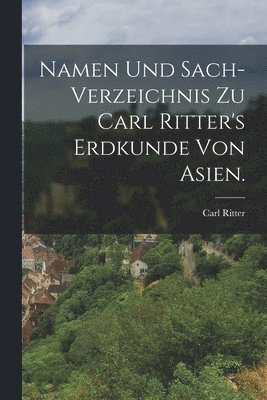 Namen und Sach-Verzeichnis zu Carl Ritter's Erdkunde von Asien.

Carl Ritter